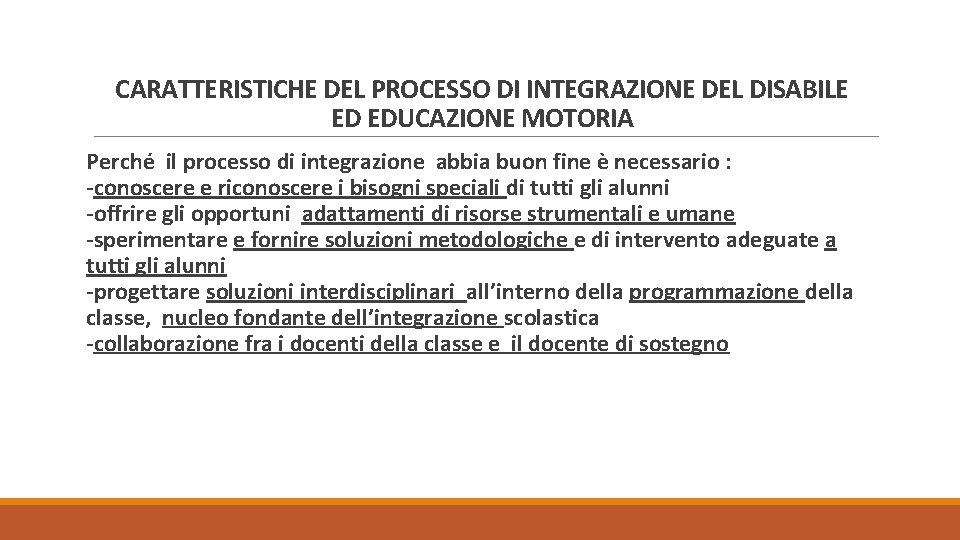 CARATTERISTICHE DEL PROCESSO DI INTEGRAZIONE DEL DISABILE ED EDUCAZIONE MOTORIA

Perché il processo di integrazione abbia buon fine è necessario :
-conoscere e riconoscere i bisogni speciali di tutti gli alunni
-offrire gli opportuni adattamenti di risorse strumentali e umane
-sperimentare e fornire soluzioni metodologiche e di intervento adeguate a tutti gli alunni
-progettare soluzioni interdisciplinari all'interno della programmazione della classe, nucleo fondante dell'integrazione scolastica
-collaborazione fra i docenti della classe e il docente di sostegno